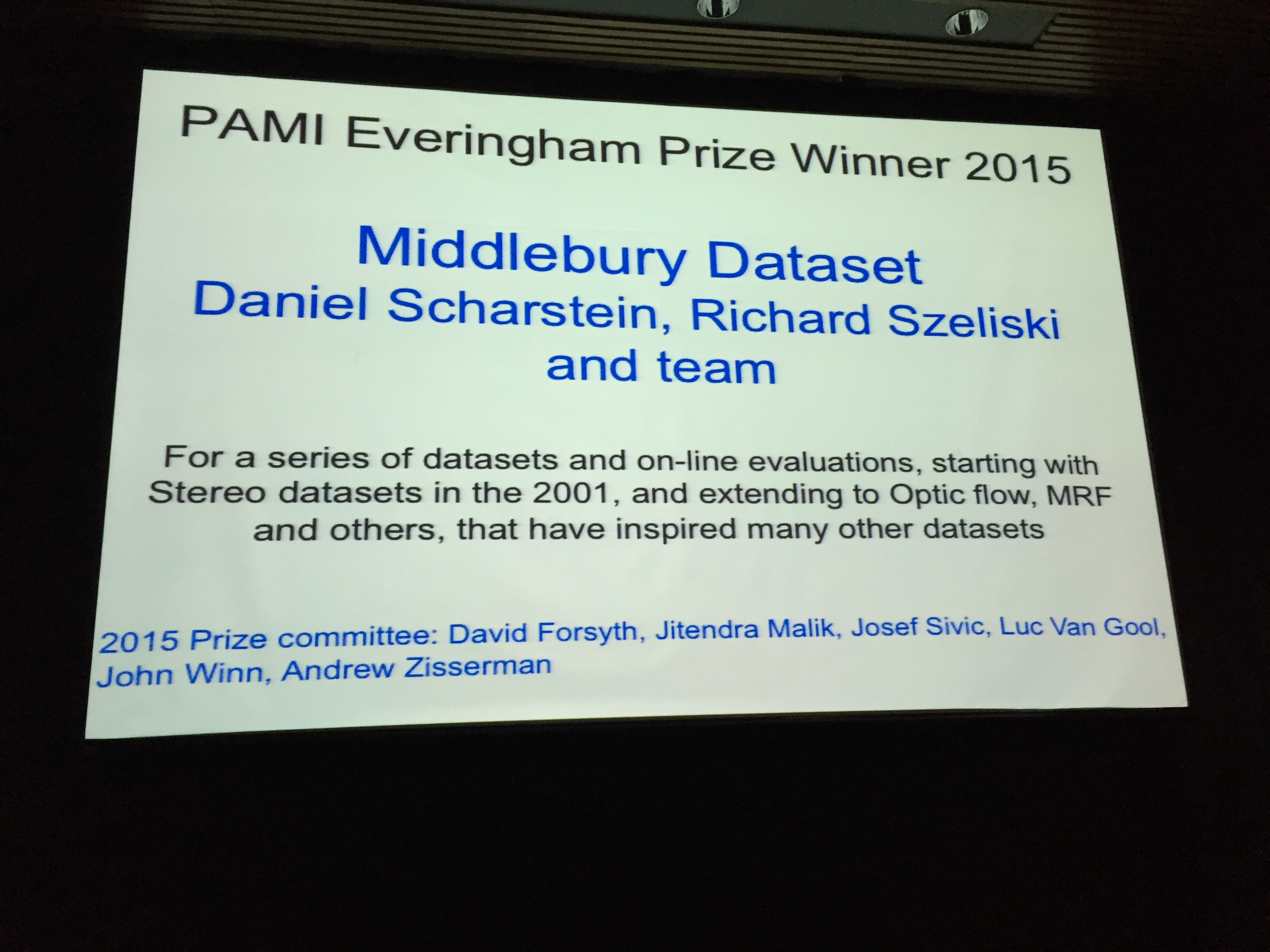 PAMI Everingham Prize Winner 2015

Middlebury Dataset
Daniel Scharstein, Richard Szeliski
and team

For a series of datasets and on-line evaluations, starting with Stereo datasets in the 2001, and extending to Optic flow, MRF and others, that have inspired many other datasets

2015 Prize committee: David Forsyth, Jitendra Malik, Josef Sivic, Luc Van Gool, John Winn, Andrew Zisserman